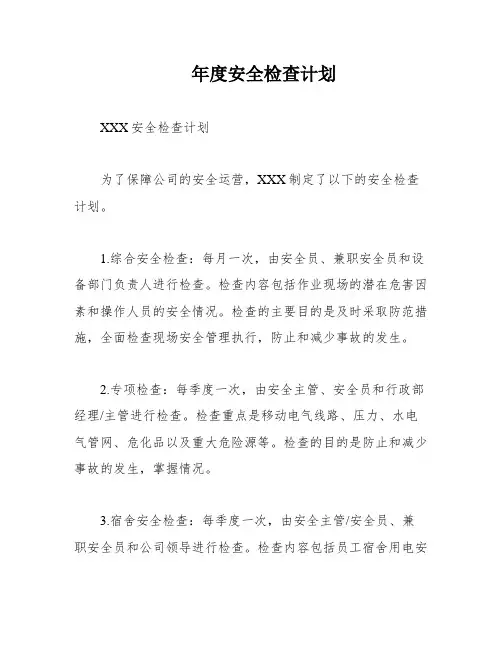 年度安全检查计划

XXX 安全检查计划

为了保障公司的安全运营，XXX 制定了以下的安全检查计划。

1.综合安全检查：每月一次，由安全员、兼职安全员和设备部门负责人进行检查。检查内容包括作业现场的潜在危害因素和操作人员的安全情况。检查的主要目的是及时采取防范措施，全面检查现场安全管理执行，防止和减少事故的发生。

2.专项检查：每季度一次，由安全主管、安全员和行政部经理/主管进行检查。检查重点是移动电气线路、压力、水电气管网、危化品以及重大危险源等。检查的目的是防止和减少事故的发生，掌握情况。

3.宿舍安全检查：每季度一次，由安全主管/安全员、兼职安全员和公司领导进行检查。检查内容包括员工宿舍用电安